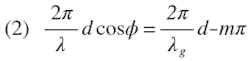 (2) $\frac{2\pi}{\lambda} d \cos\phi = \frac{2\pi}{\lambda_g} d - m\pi$